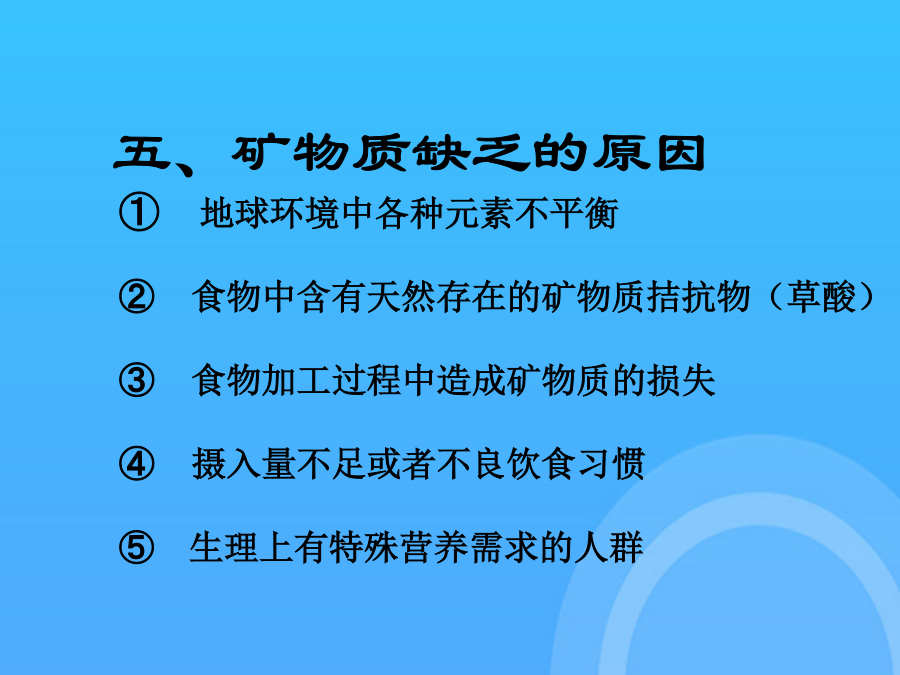 五、矿物质缺乏的原因

① 地球环境中各种元素不平衡

② 食物中含有天然存在的矿物质拮抗物（草酸）

③ 食物加工过程中造成矿物质的损失

④ 摄入量不足或者不良饮食习惯

⑤ 生理上有特殊营养需求的人群